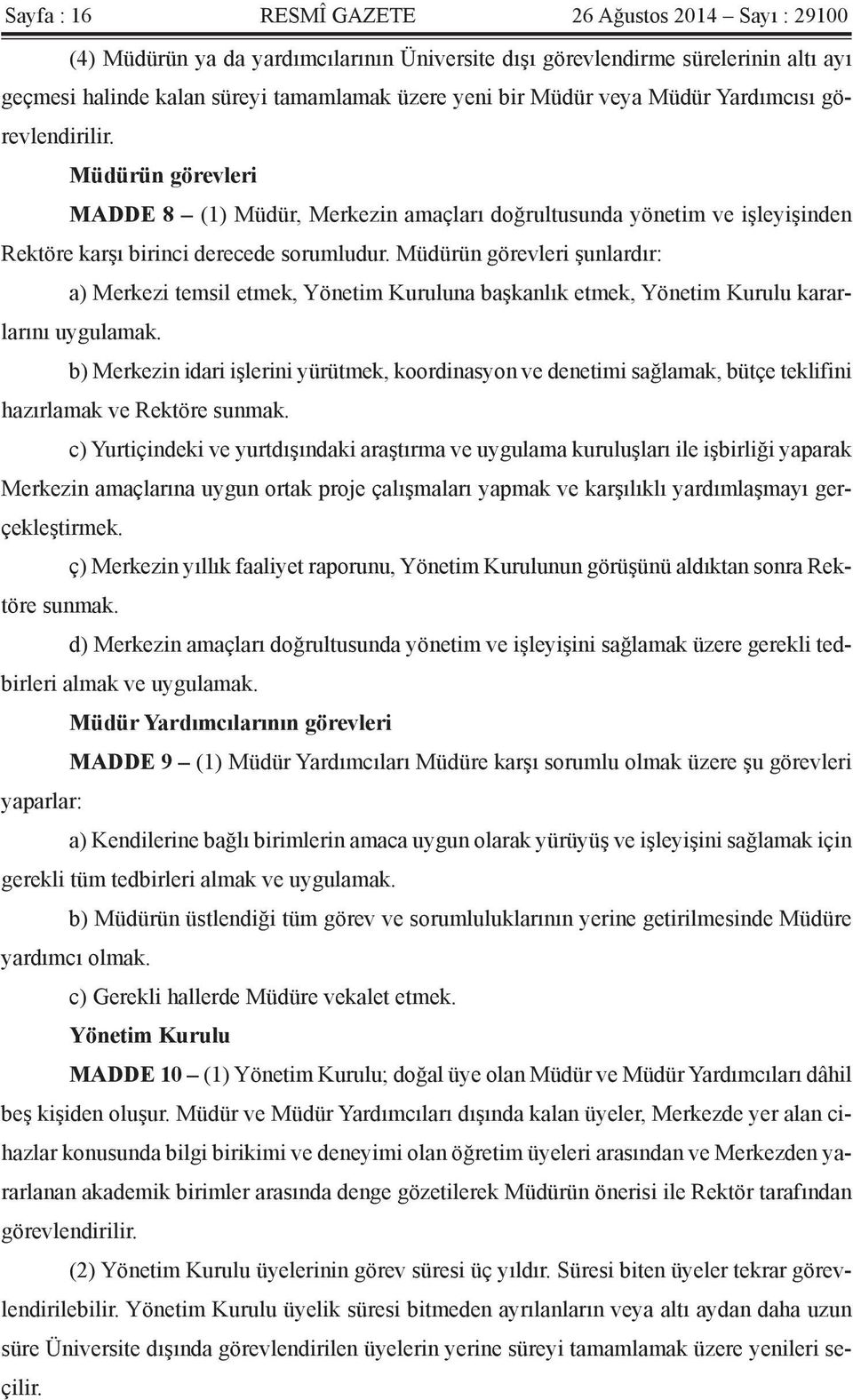 Sayfa : 16 RESMÎ GAZETE 26 Ağustos 2014 – Sayı : 29100

(4) Müdürün ya da yardımcılarının Üniversite dışı görevlendirme sürelerinin altı ayı geçmesi halinde kalan süreyi tamamlamak üzere yeni bir Müdür veya Müdür Yardımcısı görevlendirilir.

Müdürün görevleri

MADDE 8 – (1) Müdür, Merkezin amaçları doğrultusunda yönetim ve işleyişinden Rektöre karşı birinci derecede sorumludur. Müdürün görevleri şunlardır:

a) Merkezi temsil etmek, Yönetim Kuruluna başkanlık etmek, Yönetim Kurulu kararlarını uygulamak.

b) Merkezin idari işlerini yürütmek, koordinasyon ve denetimi sağlamak, bütçe teklifini hazırlamak ve Rektöre sunmak.

c) Yurtiçindeki ve yurtdışındaki araştırma ve uygulama kuruluşları ile işbirliği yaparak Merkezin amaçlarına uygun ortak proje çalışmaları yapmak ve karşılıklı yardımlaşmayı gerçekleştirmek.

ç) Merkezin yıllık faaliyet raporunu, Yönetim Kurulunun görüşünü aldıktan sonra Rektöre sunmak.

d) Merkezin amaçları doğrultusunda yönetim ve işleyişini sağlamak üzere gerekli tedbirleri almak ve uygulamak.

Müdür Yardımcılarının görevleri

MADDE 9 – (1) Müdür Yardımcıları Müdüre karşı sorumlu olmak üzere şu görevleri yaparlar:

a) Kendilerine bağlı birimlerin amaca uygun olarak yürüyüş ve işleyişini sağlamak için gerekli tüm tedbirleri almak ve uygulamak.

b) Müdürün üstlendiği tüm görev ve sorumluluklarının yerine getirilmesinde Müdüre yardımcı olmak.

c) Gerekli hallerde Müdüre vekalet etmek.

Yönetim Kurulu

MADDE 10 – (1) Yönetim Kurulu; doğal üye olan Müdür ve Müdür Yardımcıları dâhil beş kişiden oluşur. Müdür ve Müdür Yardımcıları dışında kalan üyeler, Merkezde yer alan cihazlar konusunda bilgi birikimi ve deneyimi olan öğretim üyeleri arasından ve Merkezden yararlanan akademik birimler arasında denge gözetilerek Müdürün önerisi ile Rektör tarafından görevlendirilir.

(2) Yönetim Kurulu üyelerinin görev süresi üç yıldır. Süresi biten üyeler tekrar görevlendirilebilir. Yönetim Kurulu üyelik süresi bitmeden ayrılanların veya altı aydan daha uzun süre Üniversite dışında görevlendirilen üyelerin yerine süreyi tamamlamak üzere yenileri seçilir.